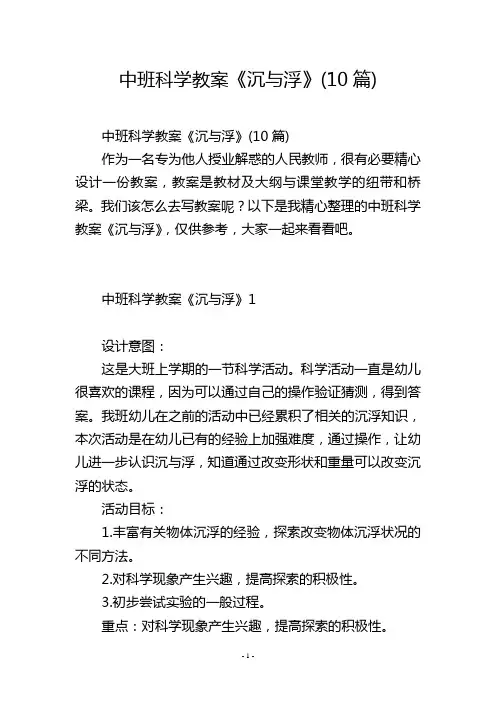 中班科学教案《沉与浮》(10 篇)

中班科学教案《沉与浮》(10 篇)

作为一名专为他人授业解惑的人民教师，很有必要精心设计一份教案，教案是教材及大纲与课堂教学的纽带和桥梁。我们该怎么去写教案呢？以下是我精心整理的中班科学教案《沉与浮》，仅供参考，大家一起来看看吧。

中班科学教案《沉与浮》1

设计意图：

这是大班上学期的一节科学活动。科学活动一直是幼儿很喜欢的课程，因为可以通过自己的操作验证猜测，得到答案。我班幼儿在之前的活动中已经累积了相关的沉浮知识，本次活动是在幼儿已有的经验上加强难度，通过操作，让幼儿进一步认识沉与浮，知道通过改变形状和重量可以改变沉浮的状态。

活动目标：

1.丰富有关物体沉浮的经验，探索改变物体沉浮状况的不同方法。

2.对科学现象产生兴趣，提高探索的积极性。

3.初步尝试实验的一般过程。

重点：对科学现象产生兴趣，提高探索的积极性。

- 1 -